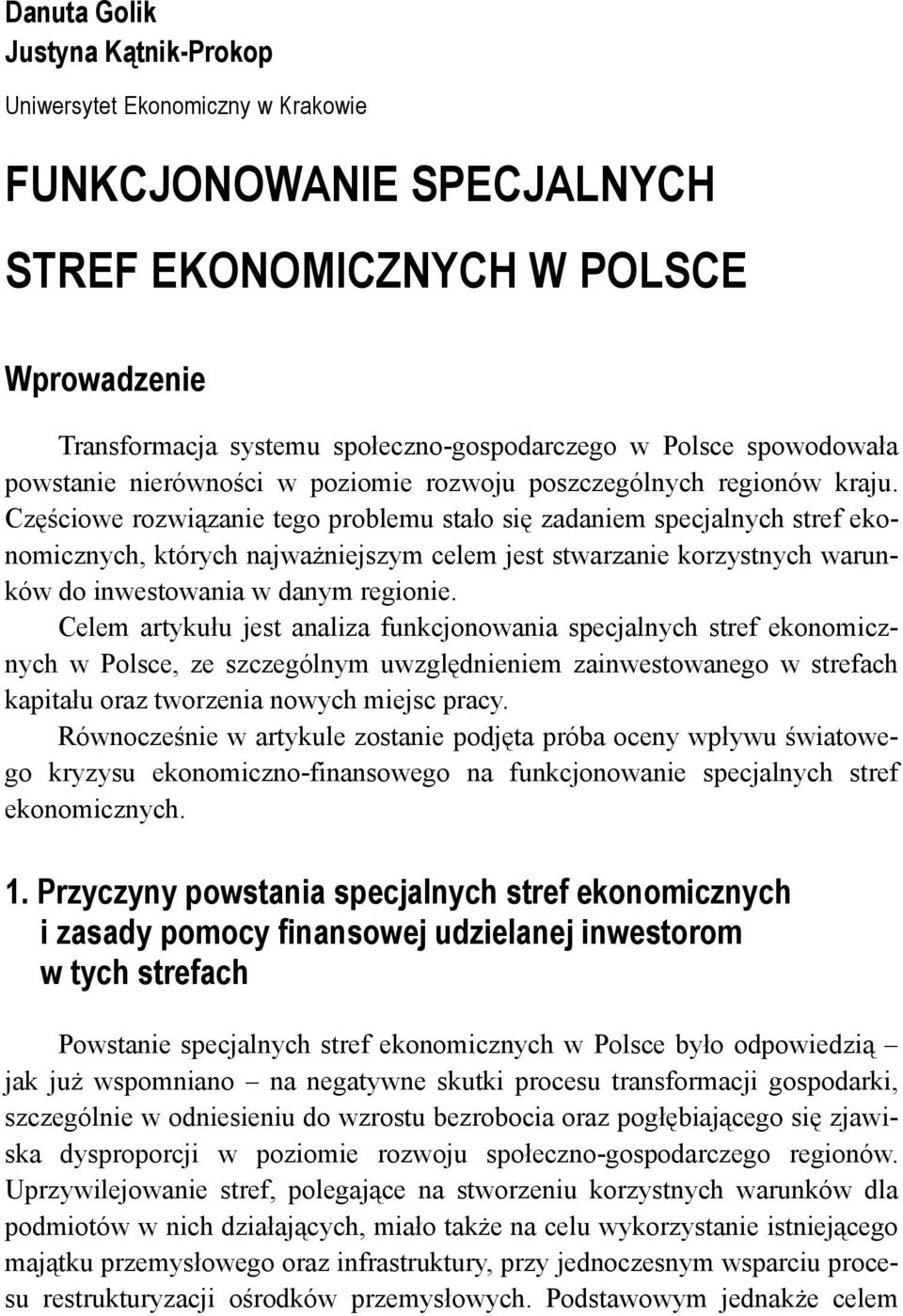 Danuta Golik
Justyna Kątnik-Prokop
Uniwersytet Ekonomiczny w Krakowie

FUNKCJONOWANIE SPECJALNYCH STREF EKONOMICZNYCH W POLSCE

Wprowadzenie

Transformacja systemu społeczno-gospodarczego w Polsce spowodowała powstanie nierówności w poziomie rozwoju poszczególnych regionów kraju. Częściowe rozwiązanie tego problemu stało się zadaniem specjalnych stref ekonomicznych, których najważniejszym celem jest stwarzanie korzystnych warunków do inwestowania w danym regionie.

Celem artykułu jest analiza funkcjonowania specjalnych stref ekonomicznych w Polsce, ze szczególnym uwzględnieniem zainwestowanego w strefach kapitału oraz tworzenia nowych miejsc pracy.

Równocześnie w artykule zostanie podjęta próba oceny wpływu światowego kryzysu ekonomiczno-finansowego na funkcjonowanie specjalnych stref ekonomicznych.

1. Przyczyny powstania specjalnych stref ekonomicznych i zasady pomocy finansowej udzielanej inwestorom w tych strefach

Powstanie specjalnych stref ekonomicznych w Polsce było odpowiedzią – jak już wspomniano – na negatywne skutki procesu transformacji gospodarki, szczególnie w odniesieniu do wzrostu bezrobocia oraz pogłębiającego się zjawiska dysproporcji w poziomie rozwoju społeczno-gospodarczego regionów. Uprzywilejowanie stref, polegające na stworzeniu korzystnych warunków dla podmiotów w nich działających, miało także na celu wykorzystanie istniejącego majątku przemysłowego oraz infrastruktury, przy jednoczesnym wsparciu procesu restrukturyzacji ośrodków przemysłowych. Podstawowym jednakże celem